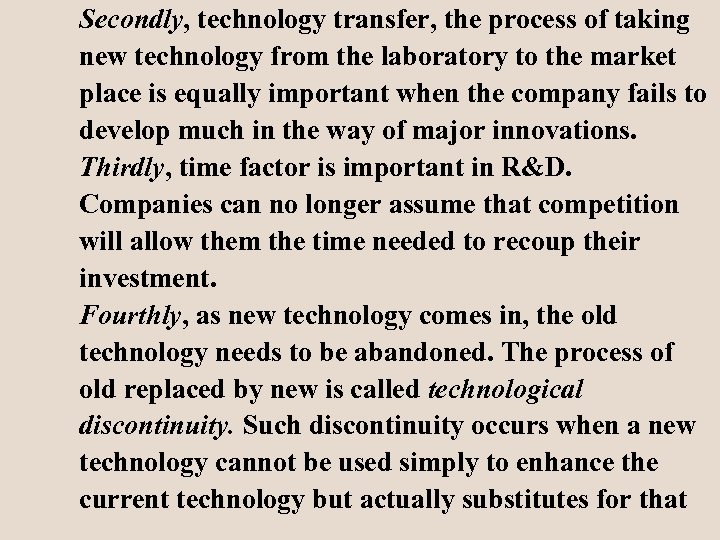 Secondly, technology transfer, the process of taking new technology from the laboratory to the market place is equally important when the company fails to develop much in the way of major innovations.

Thirdly, time factor is important in R&D. Companies can no longer assume that competition will allow them the time needed to recoup their investment.

Fourthly, as new technology comes in, the old technology needs to be abandoned. The process of old replaced by new is called technological discontinuity. Such discontinuity occurs when a new technology cannot be used simply to enhance the current technology but actually substitutes for that